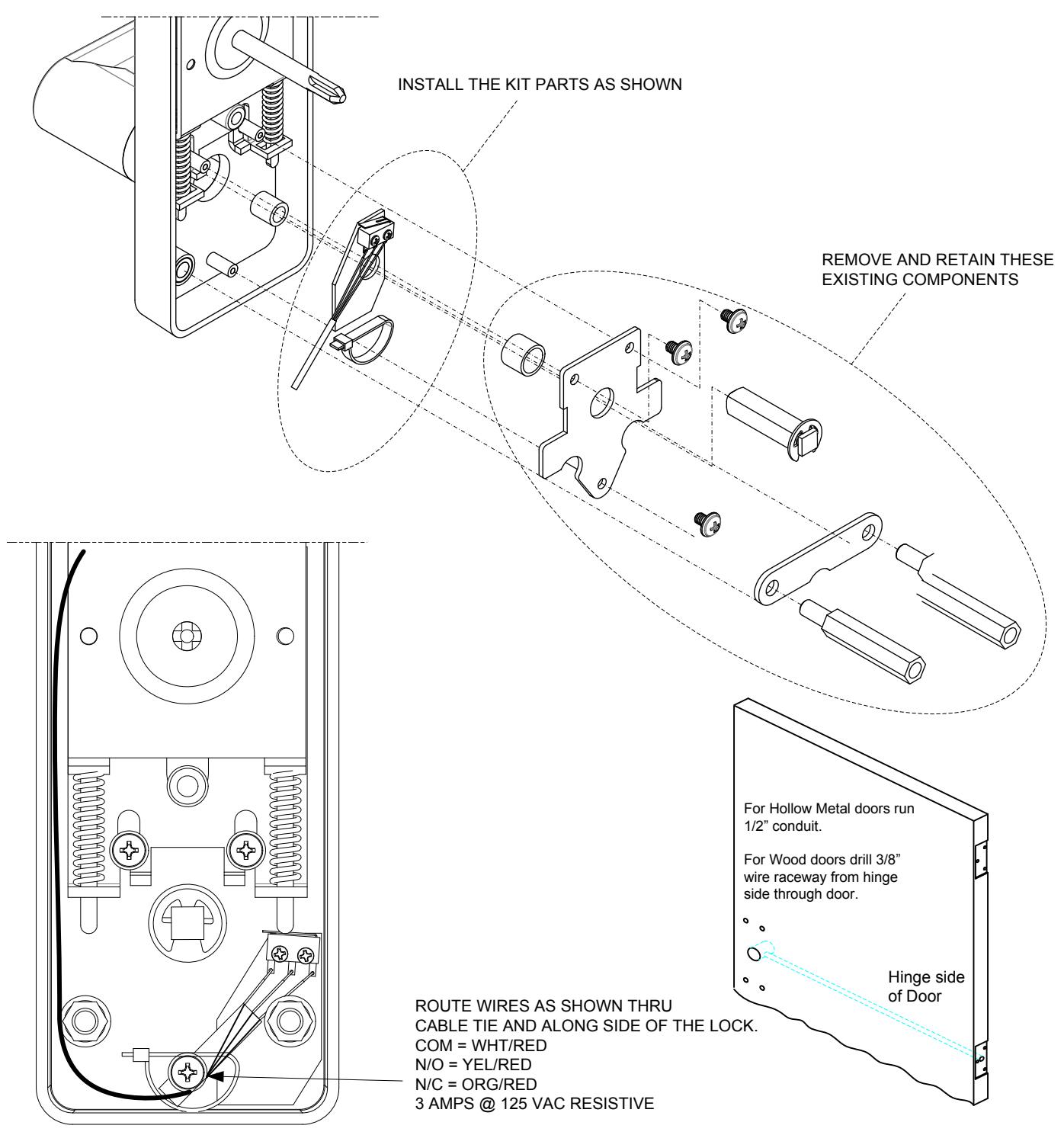 INSTALL THE KIT PARTS AS SHOWN

REMOVE AND RETAIN THESE EXISTING COMPONENTS

For Hollow Metal doors run 1/2" conduit.

For Wood doors drill 3/8" wire raceway from hinge side through door.

Hinge side of Door

ROUTE WIRES AS SHOWN THRU CABLE TIE AND ALONG SIDE OF THE LOCK.
COM = WHT/RED
N/O = YEL/RED
N/C = ORG/RED
3 AMPS @ 125 VAC RESISTIVE